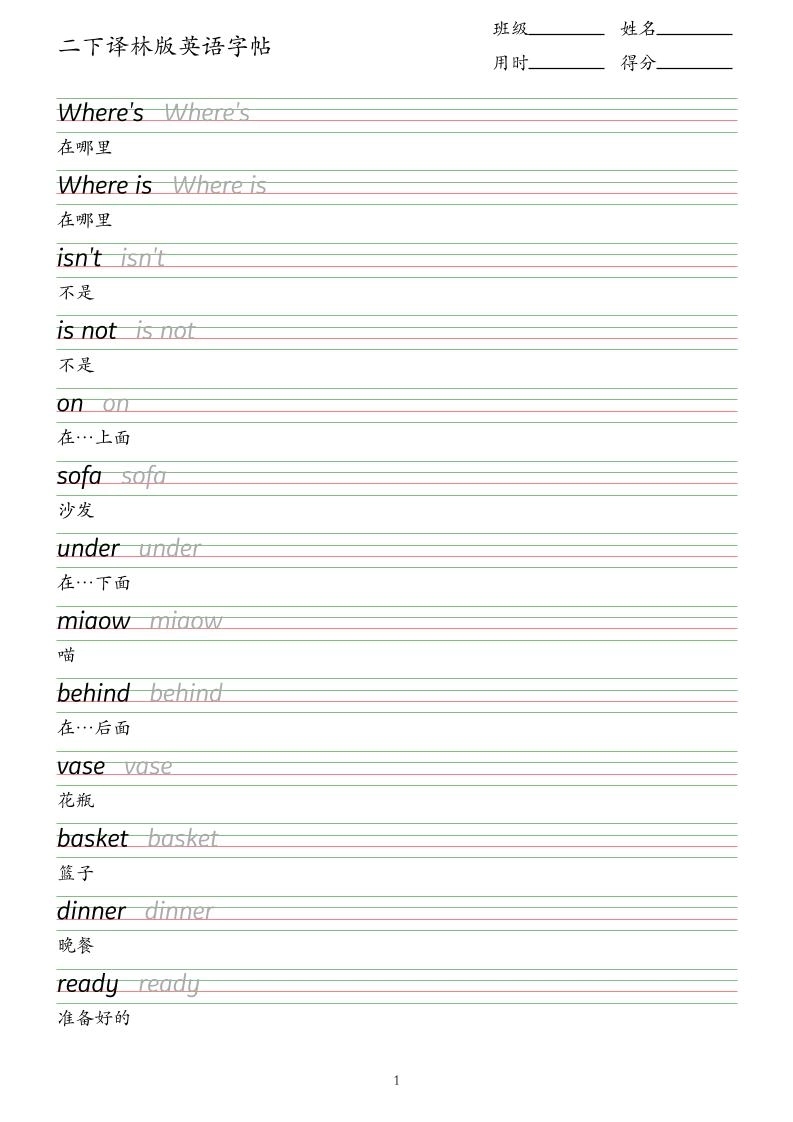 二下译林版英语字帖

班级____ 姓名____
用时____ 得分____

Where's Where's
在哪里

Where is Where is
在哪里

isn't isn't
不是

is not is not
不是

on on
在…上面

sofa sofa
沙发

under under
在…下面

miaow miaow
喵

behind behind
在…后面

vase vase
花瓶

basket basket
篮子

dinner dinner
晚餐

ready ready
准备好的

1